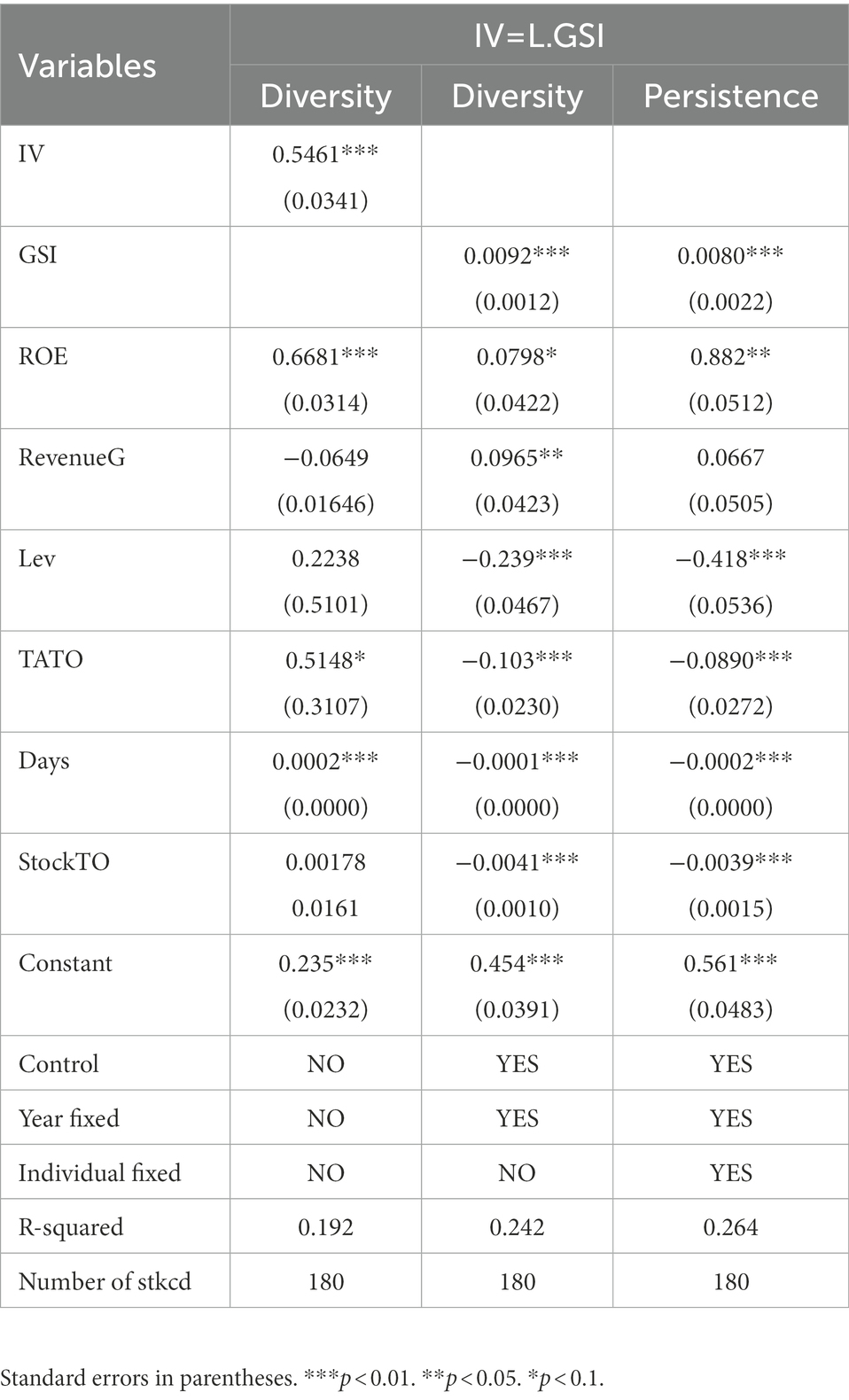 | Variables | IV=L.GSI | | |
|---|---|---|---|
| | Diversity | Diversity | Persistence |
| IV | 0.5461*** (0.0341) | | |
| GSI | | 0.0092*** (0.0012) | 0.0080*** (0.0022) |
| ROE | 0.6681*** (0.0314) | 0.0798* (0.0422) | 0.882** (0.0512) |
| RevenueG | −0.0649 (0.01646) | 0.0965** (0.0423) | 0.0667 (0.0505) |
| Lev | 0.2238 (0.5101) | −0.239*** (0.0467) | −0.418*** (0.0536) |
| TATO | 0.5148* (0.3107) | −0.103*** (0.0230) | −0.0890*** (0.0272) |
| Days | 0.0002*** (0.0000) | −0.0001*** (0.0000) | −0.0002*** (0.0000) |
| StockTO | 0.00178 0.0161 | −0.0041*** (0.0010) | −0.0039*** (0.0015) |
| Constant | 0.235*** (0.0232) | 0.454*** (0.0391) | 0.561*** (0.0483) |
| Control | NO | YES | YES |
| Year fixed | NO | YES | YES |
| Individual fixed | NO | NO | YES |
| R-squared | 0.192 | 0.242 | 0.264 |
| Number of stkcd | 180 | 180 | 180 |

Standard errors in parentheses. ***$p < 0.01$. **$p < 0.05$. *$p < 0.1$.